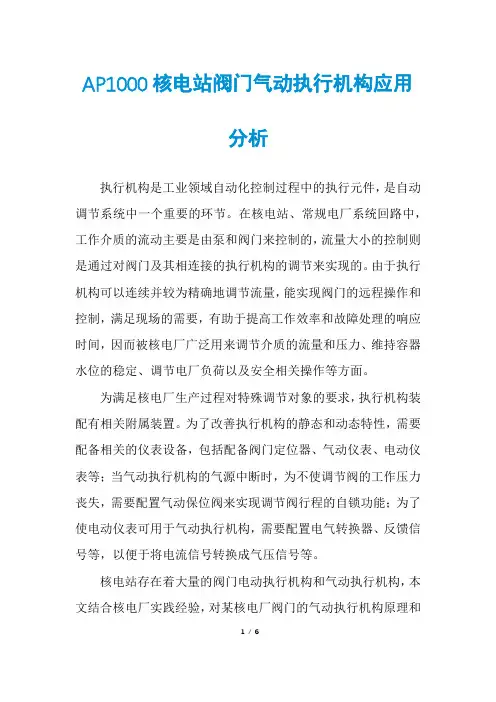 AP1000 核电站阀门气动执行机构应用分析

执行机构是工业领域自动化控制过程中的执行元件，是自动调节系统中一个重要的环节。在核电站、常规电厂系统回路中，工作介质的流动主要是由泵和阀门来控制的，流量大小的控制则是通过对阀门及其相连接的执行机构的调节来实现的。由于执行机构可以连续并较为精确地调节流量，能实现阀门的远程操作和控制，满足现场的需要，有助于提高工作效率和故障处理的响应时间，因而被核电厂广泛用来调节介质的流量和压力、维持容器水位的稳定、调节电厂负荷以及安全相关操作等方面。

为满足核电厂生产过程对特殊调节对象的要求，执行机构装配有相关附属装置。为了改善执行机构的静态和动态特性，需要配备相关的仪表设备，包括配备阀门定位器、气动仪表、电动仪表等；当气动执行机构的气源中断时，为不使调节阀的工作压力丧失，需要配置气动保位阀来实现调节阀行程的自锁功能；为了使电动仪表可用于气动执行机构，需要配置电气转换器、反馈信号等，以便于将电流信号转换成气压信号等。

核电站存在着大量的阀门电动执行机构和气动执行机构，本文结合核电厂实践经验，对某核电厂阀门的气动执行机构原理和

1 / 6